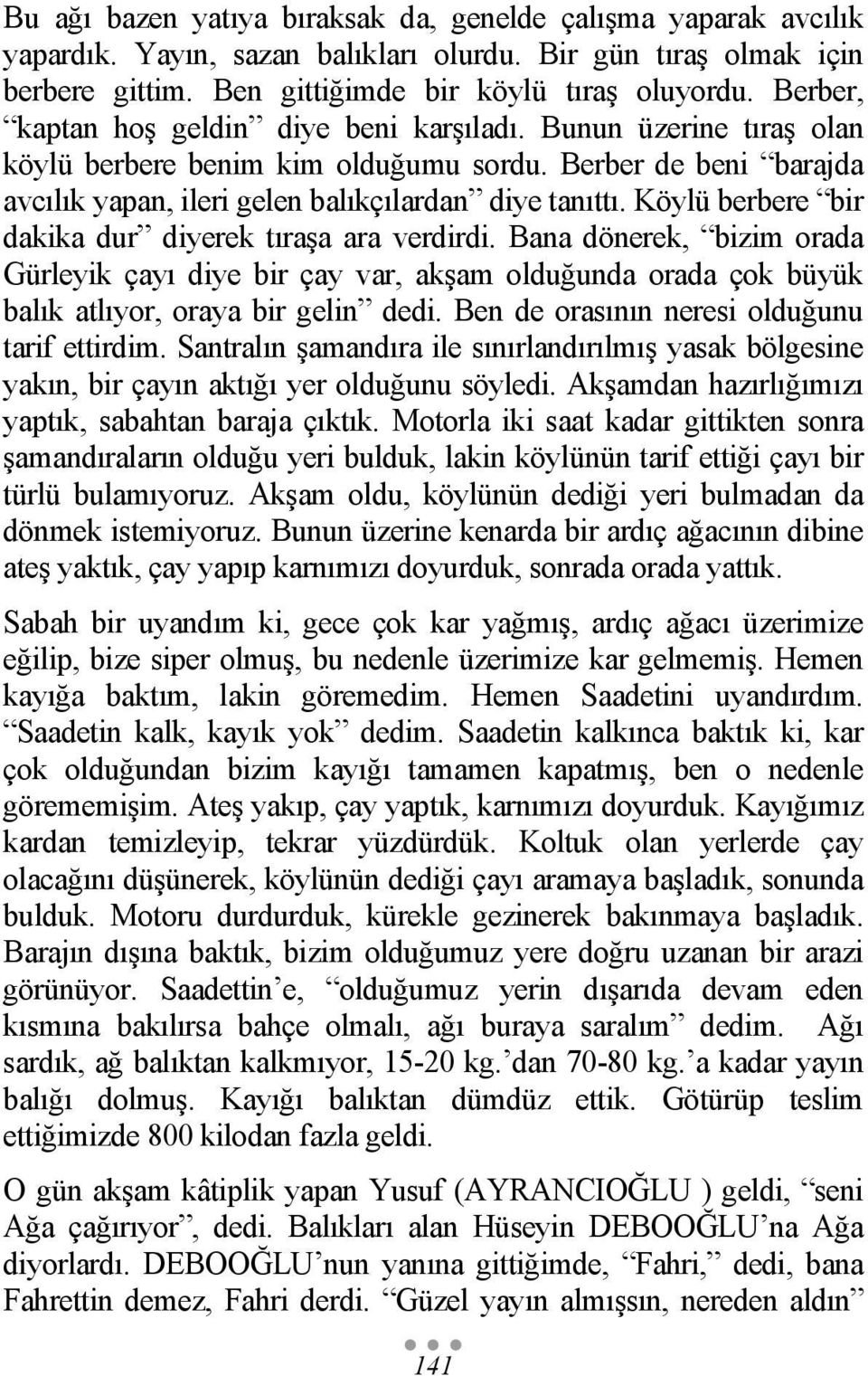 Bu ağı bazen yatıya bıraksak da, genelde çalışma yaparak avcılık yapardık. Yayın, sazan balıkları olurdu. Bir gün tıraş olmak için berbere gittim. Ben gittiğimde bir köylü tıraş oluyordu. Berber, “kaptan hoş geldin” diye beni karşıladı. Bunun üzerine tıraş olan köylü berbere benim kim olduğumu sordu. Berber de beni “barajda avcılık yapan, ileri gelen balıkçılardan” diye tanıttı. Köylü berbere “bir dakika dur” diyerek tıraşa ara verdirdi. Bana dönerek, “bizim orada Gürleyik çayı diye bir çay var, akşam olduğunda orada çok büyük balık atlıyor, oraya bir gelin” dedi. Ben de orasının neresi olduğunu tarif ettirdim. Santralın şamandıra ile sınırlandırılmış yasak bölgesine yakın, bir çayın aktığı yer olduğunu söyledi. Akşamdan hazırlığımızı yaptık, sabahtan baraja çıktık. Motorla iki saat kadar gittikten sonra şamandıraların olduğu yeri bulduk, lakin köylünün tarif ettiği çayı bir türlü bulamıyoruz. Akşam oldu, köylünün dediği yeri bulmadan da dönmek istemiyoruz. Bunun üzerine kenarda bir ardıç ağacının dibine ateş yaktık, çay yapıp karnımızı doyurduk, sonrada orada yattık.

Sabah bir uyandım ki, gece çok kar yağmış, ardıç ağacı üzerimize eğilip, bize siper olmuş, bu nedenle üzerimize kar gelmemiş. Hemen kayığa baktım, lakin göremedim. Hemen Saadetini uyandırdım. “Saadetin kalk, kayık yok” dedim. Saadetin kalkınca baktık ki, kar çok olduğundan bizim kayığı tamamen kapatmış, ben o nedenle görememişim. Ateş yakıp, çay yaptık, karnımızı doyurduk. Kayığımız kardan temizleyip, tekrar yüzdürdük. Koltuk olan yerlerde çay olacağını düşünerek, köylünün dediği çayı aramaya başladık, sonunda bulduk. Motoru durdurduk, kürekle gezinerek bakınmaya başladık. Barajın dışına baktık, bizim olduğumuz yere doğru uzanan bir arazi görünüyor. Saadettin’e, “olduğumuz yerin dışarıda devam eden kısmına bakılırsa bahçe olmalı, ağı buraya saralım” dedim. Ağı sardık, ağ balıktan kalkmıyor, 15-20 kg.’dan 70-80 kg.’a kadar yayın balığı dolmuş. Kayığı balıktan dümdüz ettik. Götürüp teslim ettiğimizde 800 kilodan fazla geldi.

O gün akşam kâtiplik yapan Yusuf (AYRANCIOĞLU ) geldi, “seni Ağa çağırıyor”, dedi. Balıkları alan Hüseyin DEBOOĞLU’na Ağa diyorlardı. DEBOOĞLU’nun yanına gittiğimde, “Fahri,” dedi, bana Fahrettin demez, Fahri derdi. “Güzel yayın almışsın, nereden aldın”

141